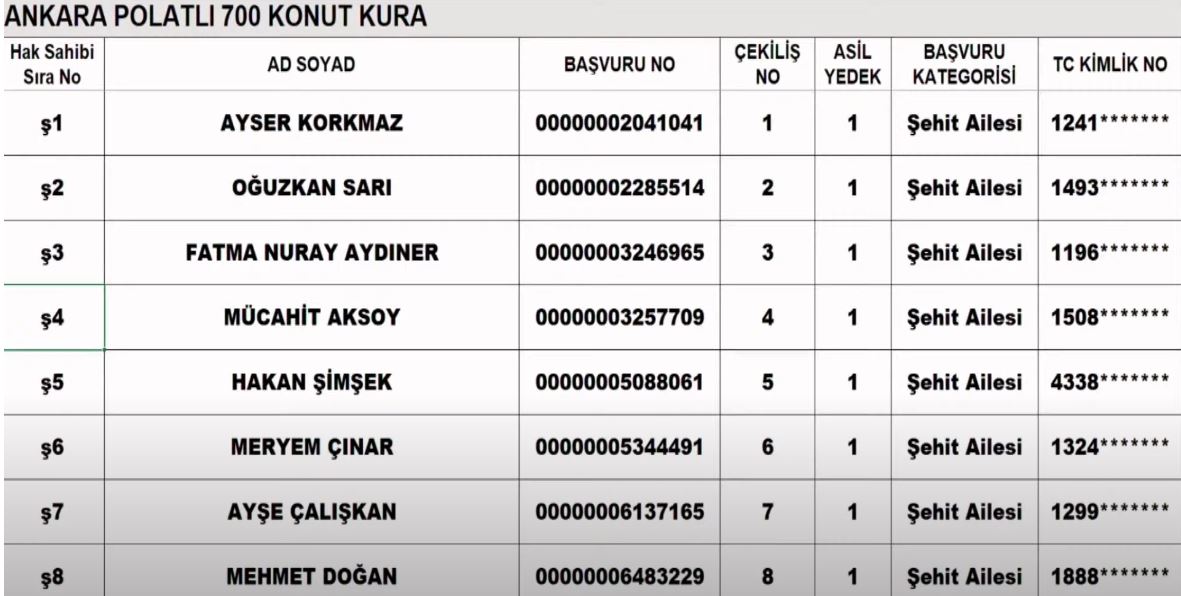 ANKARA POLATLI 700 KONUT KURA

| Hak Sahibi Sıra No | AD SOYAD | BAŞVURU NO | ÇEKİLİŞ NO | ASİL YEDEK | BAŞVURU KATEGORİSİ | TC KİMLİK NO |
|---|---|---|---|---|---|---|
| ş1 | AYSER KORKMAZ | 00000002041041 | 1 | 1 | Şehit Ailesi | 1241******* |
| ş2 | OĞUZKAN SARI | 00000002285514 | 2 | 1 | Şehit Ailesi | 1493******* |
| ş3 | FATMA NURAY AYDINER | 00000003246965 | 3 | 1 | Şehit Ailesi | 1196******* |
| ş4 | MÜCAHİT AKSOY | 00000003257709 | 4 | 1 | Şehit Ailesi | 1508******* |
| ş5 | HAKAN ŞİMŞEK | 00000005088061 | 5 | 1 | Şehit Ailesi | 4338******* |
| ş6 | MERYEM ÇINAR | 00000005344491 | 6 | 1 | Şehit Ailesi | 1324******* |
| ş7 | AYŞE ÇALIŞKAN | 00000006137165 | 7 | 1 | Şehit Ailesi | 1299******* |
| ş8 | MEHMET DOĞAN | 00000006483229 | 8 | 1 | Şehit Ailesi | 1888******* |